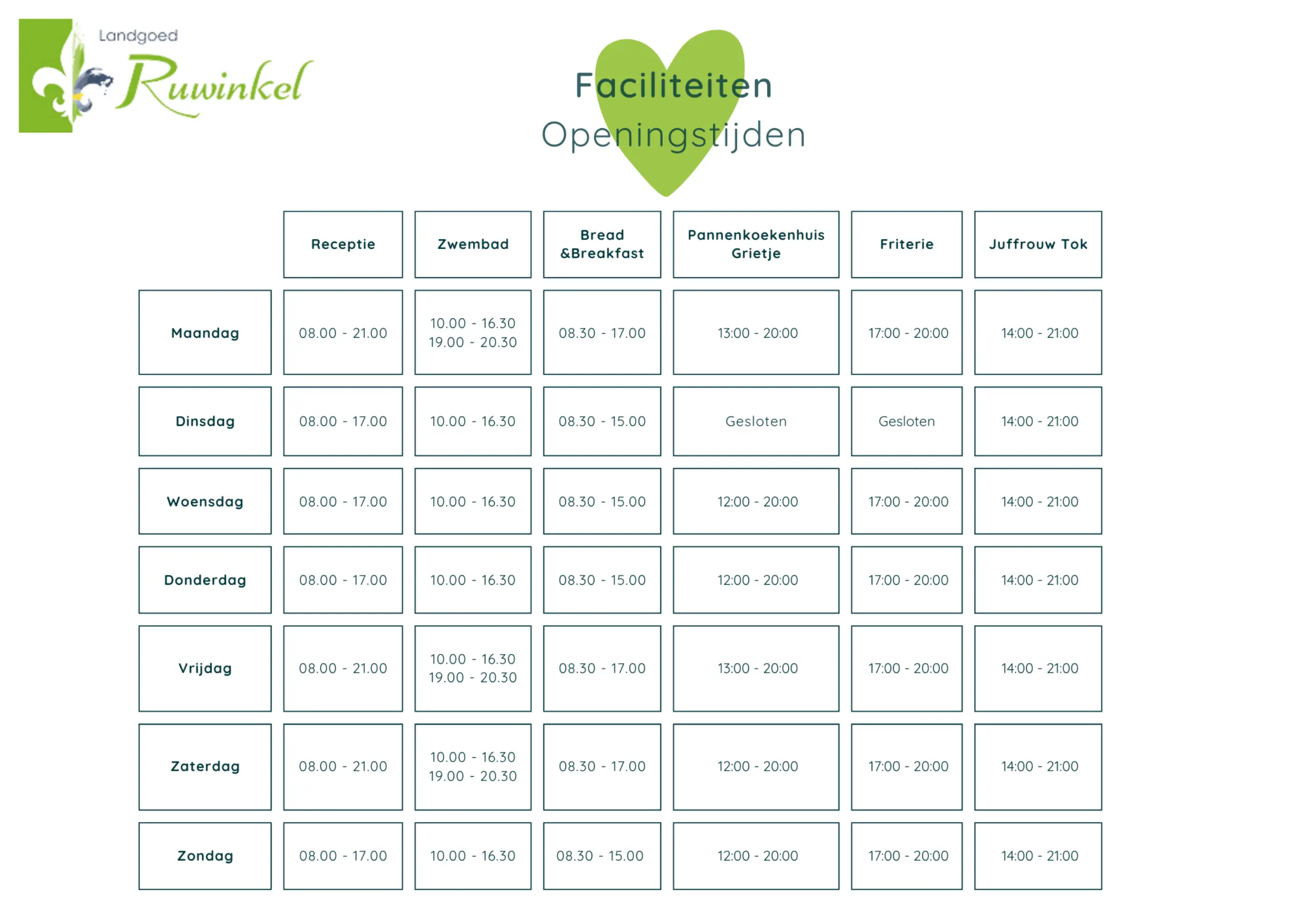 Landgoed
Ruwinkel

Faciliteiten
Openingstijden

|  | Receptie | Zwembad | Bread &Breakfast | Pannenkoekenhuis Grietje | Friterie | Juffrouw Tok |
|---|---|---|---|---|---|---|
| Maandag | 08.00 - 21.00 | 10.00 - 16.30 19.00 - 20.30 | 08.30 - 17.00 | 13:00 - 20:00 | 17:00 - 20:00 | 14:00 - 21:00 |
| Dinsdag | 08.00 - 17.00 | 10.00 - 16.30 | 08.30 - 15.00 | Gesloten | Gesloten | 14:00 - 21:00 |
| Woensdag | 08.00 - 17.00 | 10.00 - 16.30 | 08.30 - 15.00 | 12:00 - 20:00 | 17:00 - 20:00 | 14:00 - 21:00 |
| Donderdag | 08.00 - 17.00 | 10.00 - 16.30 | 08.30 - 15.00 | 12:00 - 20:00 | 17:00 - 20:00 | 14:00 - 21:00 |
| Vrijdag | 08.00 - 21.00 | 10.00 - 16.30 19.00 - 20.30 | 08.30 - 17.00 | 13:00 - 20:00 | 17:00 - 20:00 | 14:00 - 21:00 |
| Zaterdag | 08.00 - 21.00 | 10.00 - 16.30 19.00 - 20.30 | 08.30 - 17.00 | 12:00 - 20:00 | 17:00 - 20:00 | 14:00 - 21:00 |
| Zondag | 08.00 - 17.00 | 10.00 - 16.30 | 08.30 - 15.00 | 12:00 - 20:00 | 17:00 - 20:00 | 14:00 - 21:00 |